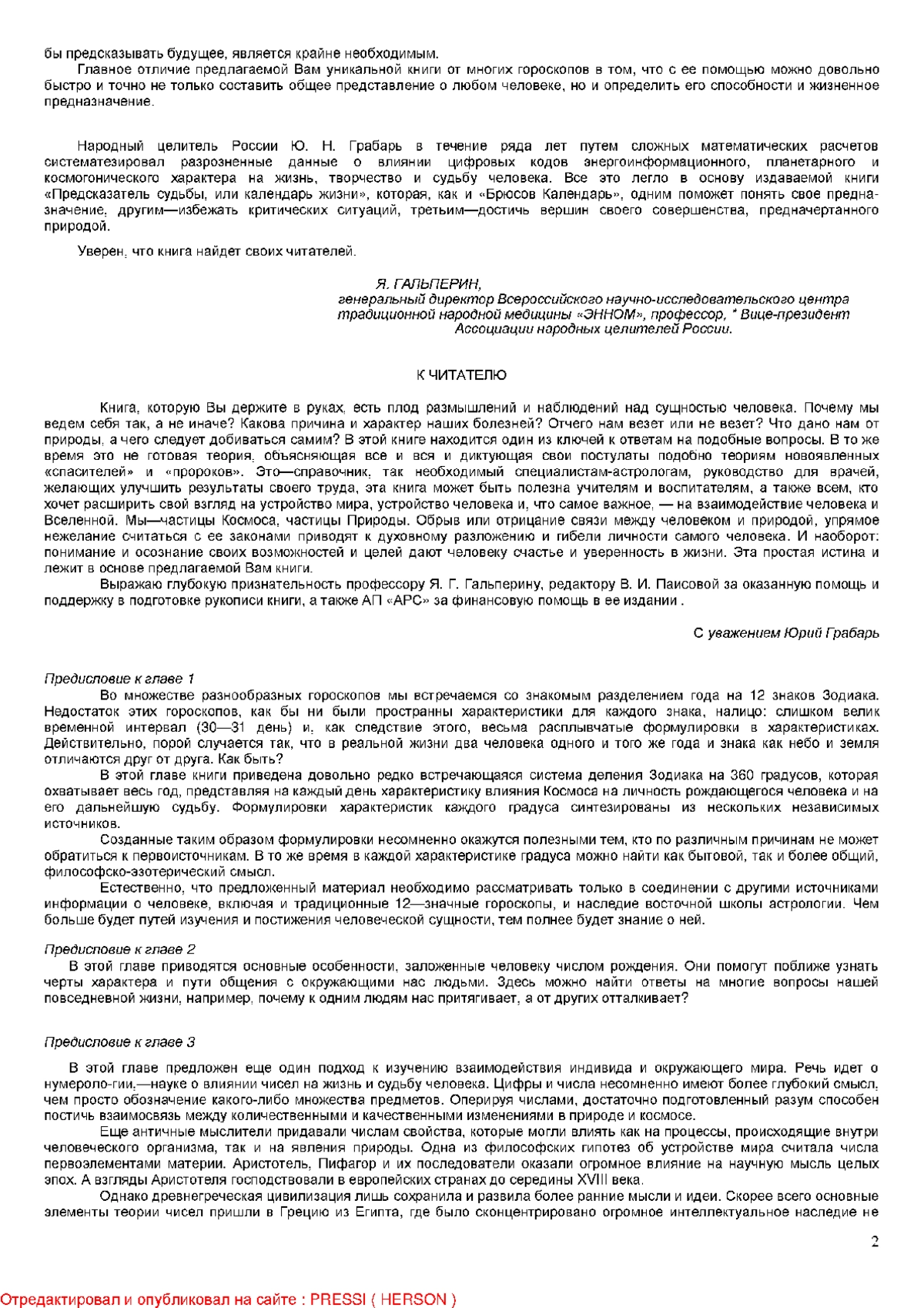 бы предсказывать будущее, является крайне необходимым.

Главное отличие предлагаемой Вам уникальной книги от многих гороскопов в том, что с ее помощью можно довольно быстро и точно не только составить общее представление о любом человеке, но и определить его способности и жизненное предназначение.

Народный целитель России Ю. Н. Грабарь в течение ряда лет путем сложных математических расчетов систематезировал разрозненные данные о влиянии цифровых кодов энергоинформационного, планетарного и космогонического характера на жизнь, творчество и судьбу человека. Все это легло в основу издаваемой книги «Предсказатель судьбы, или календарь жизни», которая, как и «Брюсов Календарь», одним поможет понять свое предназначение, другим—избежать критических ситуаций, третьим—достичь вершин своего совершенства, предначертанного природой.

Уверен, что книга найдет своих читателей.

Я. ГАЛЬПЕРИН,
генеральный директор Всероссийского научно-исследовательского центра традиционной народной медицины «ЭННОМ», профессор, * Вице-президент Ассоциации народных целителей России.

К ЧИТАТЕЛЮ

Книга, которую Вы держите в руках, есть плод размышлений и наблюдений над сущностью человека. Почему мы ведем себя так, а не иначе? Какова причина и характер наших болезней? Отчего нам везет или не везет? Что дано нам от природы, а чего следует добиваться самим? В этой книге находится один из ключей к ответам на подобные вопросы. В то же время это не готовая теория, объясняющая все и вся и диктующая свои постулаты подобно теориям новоявленных «спасителей» и «пророков». Это—справочник, так необходимый специалистам-астрологам, руководство для врачей, желающих улучшить результаты своего труда, эта книга может быть полезна учителям и воспитателям, а также всем, кто хочет расширить свой взгляд на устройство мира, устройство человека и, что самое важное, — на взаимодействие человека и Вселенной. Мы—частицы Космоса, частицы Природы. Обрыв или отрицание связи между человеком и природой, упрямое нежелание считаться с ее законами приводят к духовному разложению и гибели личности самого человека. И наоборот: понимание и осознание своих возможностей и целей дают человеку счастье и уверенность в жизни. Эта простая истина и лежит в основе предлагаемой Вам книги.

Выражаю глубокую признательность профессору Я. Г. Гальперину, редактору В. И. Паисовой за оказанную помощь и поддержку в подготовке рукописи книги, а также АП «АРС» за финансовую помощь в ее издании .

С уважением Юрий Грабарь

Предисловие к главе 1
Во множестве разнообразных гороскопов мы встречаемся со знакомым разделением года на 12 знаков Зодиака. Недостаток этих гороскопов, как бы ни были пространны характеристики для каждого знака, налицо: слишком велик временной интервал (30—31 день) и, как следствие этого, весьма расплывчатые формулировки в характеристиках. Действительно, порой случается так, что в реальной жизни два человека одного и того же года и знака как небо и земля отличаются друг от друга. Как быть?

В этой главе книги приведена довольно редко встречающаяся система деления Зодиака на 360 градусов, которая охватывает весь год, представляя на каждый день характеристику влияния Космоса на личность рождающегося человека и на его дальнейшую судьбу. Формулировки характеристик каждого градуса синтезированы из нескольких независимых источников.

Созданные таким образом формулировки несомненно окажутся полезными тем, кто по различным причинам не может обратиться к первоисточникам. В то же время в каждой характеристике градуса можно найти как бытовой, так и более общий, философско-эзотерический смысл.

Естественно, что предложенный материал необходимо рассматривать только в соединении с другими источниками информации о человеке, включая и традиционные 12—значные гороскопы, и наследие восточной школы астрологии. Чем больше будет путей изучения и постижения человеческой сущности, тем полнее будет знание о ней.

Предисловие к главе 2
В этой главе приводятся основные особенности, заложенные человеку числом рождения. Они помогут поближе узнать черты характера и пути общения с окружающими нас людьми. Здесь можно найти ответы на многие вопросы нашей повседневной жизни, например, почему к одним людям нас притягивает, а от других отталкивает?

Предисловие к главе 3

В этой главе предложен еще один подход к изучению взаимодействия индивида и окружающего мира. Речь идет о нумероло-гии,—науке о влиянии чисел на жизнь и судьбу человека. Цифры и числа несомненно имеют более глубокий смысл, чем просто обозначение какого-либо множества предметов. Оперируя числами, достаточно подготовленный разум способен постичь взаимосвязь между количественными и качественными изменениями в природе и космосе.

Еще античные мыслители придавали числам свойства, которые могли влиять как на процессы, происходящие внутри человеческого организма, так и на явления природы. Одна из философских гипотез об устройстве мира считала числа первоэлементами материи. Аристотель, Пифагор и их последователи оказали огромное влияние на научную мысль целых эпох. А взгляды Аристотеля господствовали в европейских странах до середины XVIII века.

Однако древнегреческая цивилизация лишь сохранила и развила более ранние мысли и идеи. Скорее всего основные элементы теории чисел пришли в Грецию из Египта, где было сконцентрировано огромное интеллектуальное наследие не

2

Отредактировал и опубликовал на сайте : PRESSI ( HERSON )